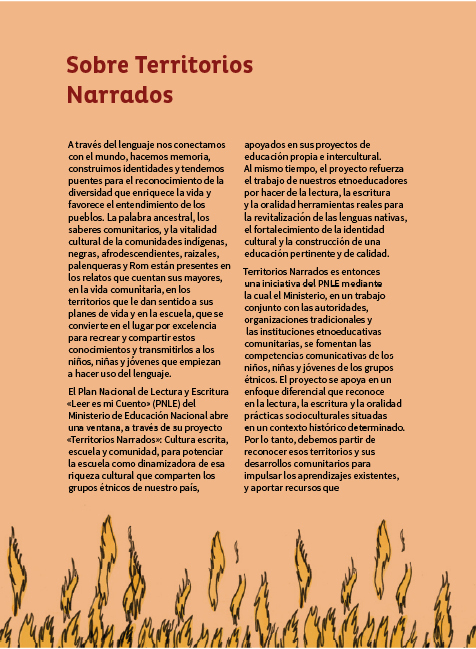 Sobre Territorios Narrados

A través del lenguaje nos conectamos con el mundo, hacemos memoria, construimos identidades y tendemos puentes para el reconocimiento de la diversidad que enriquece la vida y favorece el entendimiento de los pueblos. La palabra ancestral, los saberes comunitarios, y la vitalidad cultural de la comunidades indígenas, negras, afrodescendientes, raizales, palenqueras y Rom están presentes en los relatos que cuentan sus mayores, en la vida comunitaria, en los territorios que le dan sentido a sus planes de vida y en la escuela, que se convierte en el lugar por excelencia para recrear y compartir estos conocimientos y transmitirlos a los niños, niñas y jóvenes que empiezan a hacer uso del lenguaje.

El Plan Nacional de Lectura y Escritura «Leer es mi Cuento» (PNLE) del Ministerio de Educación Nacional abre una ventana, a través de su proyecto «Territorios Narrados»: Cultura escrita, escuela y comunidad, para potenciar la escuela como dinamizadora de esa riqueza cultural que comparten los grupos étnicos de nuestro país, apoyados en sus proyectos de educación propia e intercultural. Al mismo tiempo, el proyecto refuerza el trabajo de nuestros etnoeducadores por hacer de la lectura, la escritura y la oralidad herramientas reales para la revitalización de las lenguas nativas, el fortalecimiento de la identidad cultural y la construcción de una educación pertinente y de calidad.

Territorios Narrados es entonces una iniciativa del PNLE mediante la cual el Ministerio, en un trabajo conjunto con las autoridades, organizaciones tradicionales y las instituciones etnoeducativas comunitarias, se fomentan las competencias comunicativas de los niños, niñas y jóvenes de los grupos étnicos. El proyecto se apoya en un enfoque diferencial que reconoce en la lectura, la escritura y la oralidad prácticas socioculturales situadas en un contexto histórico determinado. Por lo tanto, debemos partir de reconocer esos territorios y sus desarrollos comunitarios para impulsar los aprendizajes existentes, y aportar recursos que